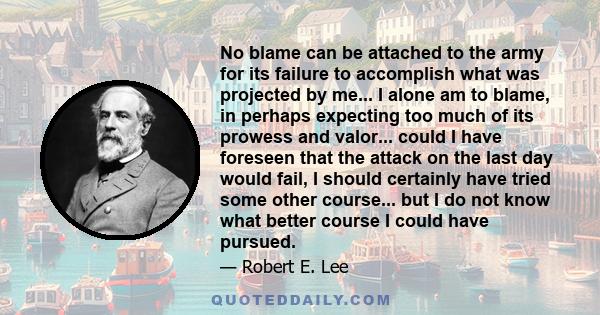 No blame can be attached to the army for its failure to accomplish what was projected by me... I alone am to blame, in perhaps expecting too much of its prowess and valor... could I have foreseen that the attack on the last day would fail, I should certainly have tried some other course... but I do not know what better course I could have pursued.

— Robert E. Lee

QUOTEDDAILY.COM